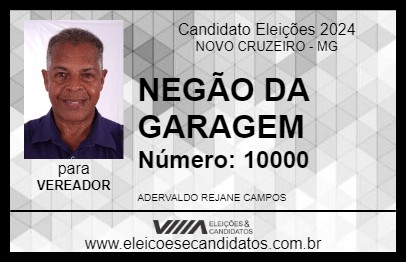 Candidato Eleições 2024
NOVO CRUZEIRO - MG

NEGÃO DA GARAGEM

Número: 10000

para
VEREADOR

ADERVALDO REJANE CAMPOS

VIIIA ELEIÇÕES & CANDIDATOS

www.eleicoesecandidatos.com.br